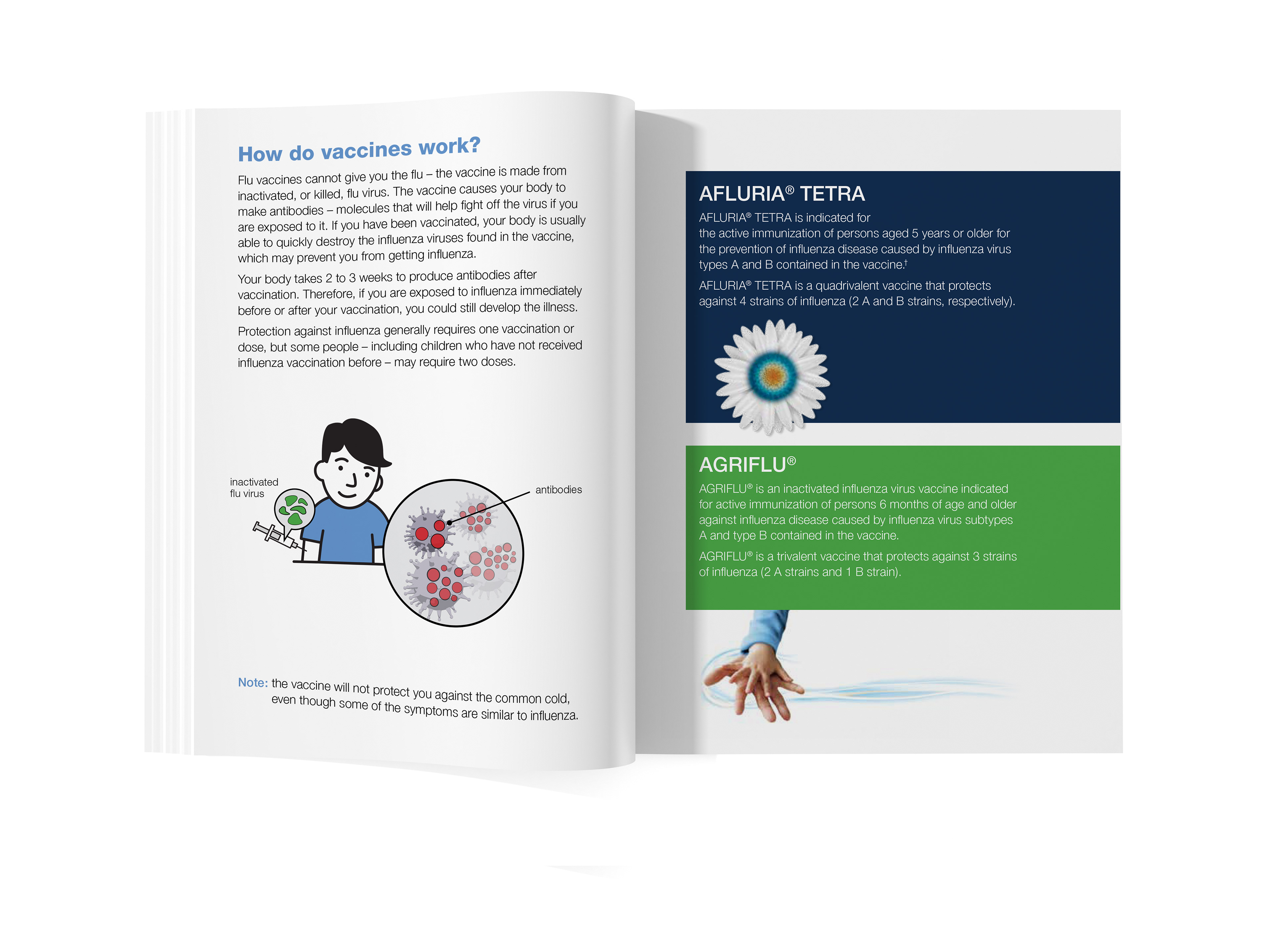 How do vaccines work?

Flu vaccines cannot give you the flu – the vaccine is made from inactivated, or killed, flu virus. The vaccine causes your body to make antibodies – molecules that will help fight off the virus if you are exposed to it. If you have been vaccinated, your body is usually able to quickly destroy the influenza viruses found in the vaccine, which may prevent you from getting influenza.

Your body takes 2 to 3 weeks to produce antibodies after vaccination. Therefore, if you are exposed to influenza immediately before or after your vaccination, you could still develop the illness.

Protection against influenza generally requires one vaccination or dose, but some people – including children who have not received influenza vaccination before – may require two doses.

inactivated flu virus

antibodies

Note: the vaccine will not protect you against the common cold, even though some of the symptoms are similar to influenza.

AFLURIA® TETRA

AFLURIA® TETRA is indicated for the active immunization of persons aged 5 years or older for the prevention of influenza disease caused by influenza virus types A and B contained in the vaccine.†

AFLURIA® TETRA is a quadrivalent vaccine that protects against 4 strains of influenza (2 A and B strains, respectively).

AGRIFLU®

AGRIFLU® is an inactivated influenza virus vaccine indicated for active immunization of persons 6 months of age and older against influenza disease caused by influenza virus subtypes A and type B contained in the vaccine.

AGRIFLU® is a trivalent vaccine that protects against 3 strains of influenza (2 A strains and 1 B strain).